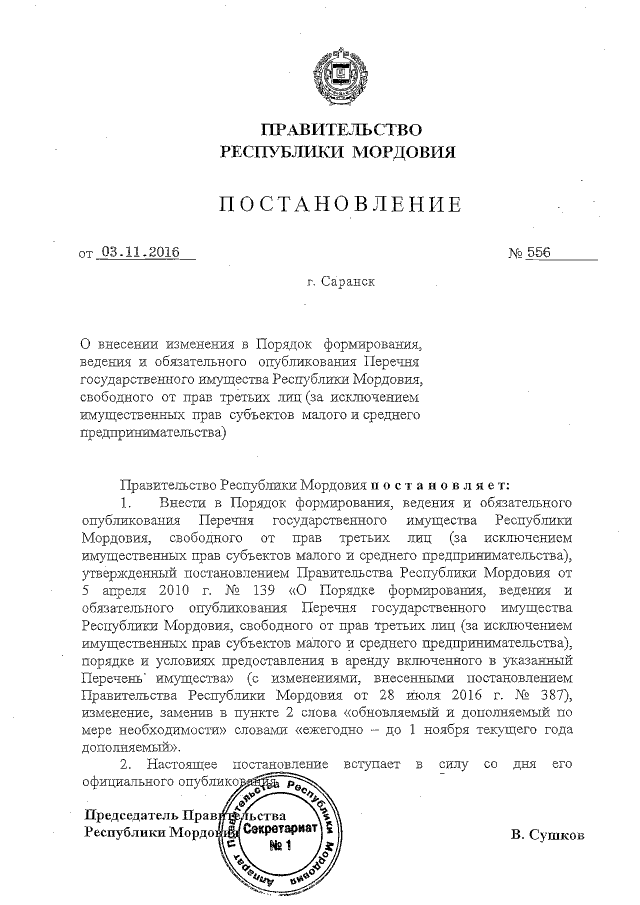 ПРАВИТЕЛЬСТВО
РЕСПУБЛИКИ МОРДОВИЯ

ПОСТАНОВЛЕНИЕ

от 03.11.2016 № 556

г. Саранск

О внесении изменения в Порядок формирования, ведения и обязательного опубликования Перечня государственного имущества Республики Мордовия, свободного от прав третьих лиц (за исключением имущественных прав субъектов малого и среднего предпринимательства)

Правительство Республики Мордовия постановляет:

1. Внести в Порядок формирования, ведения и обязательного опубликования Перечня государственного имущества Республики Мордовия, свободного от прав третьих лиц (за исключением имущественных прав субъектов малого и среднего предпринимательства), утвержденный постановлением Правительства Республики Мордовия от 5 апреля 2010 г. № 139 «О Порядке формирования, ведения и обязательного опубликования Перечня государственного имущества Республики Мордовия, свободного от прав третьих лиц (за исключением имущественных прав субъектов малого и среднего предпринимательства), порядке и условиях предоставления в аренду включенного в указанный Перечень имущества» (с изменениями, внесенными постановлением Правительства Республики Мордовия от 28 июля 2016 г. № 387), изменение, заменив в пункте 2 слова «обновляемый и дополняемый по мере необходимости» словами «ежегодно – до 1 ноября текущего года дополняемый».

2. Настоящее постановление вступает в силу со дня его официального опубликования.

Председатель Правительства
Республики Мордовия В. Сушков

Аппарат Правительства Республики Мордовия
Секретариат
№ 1